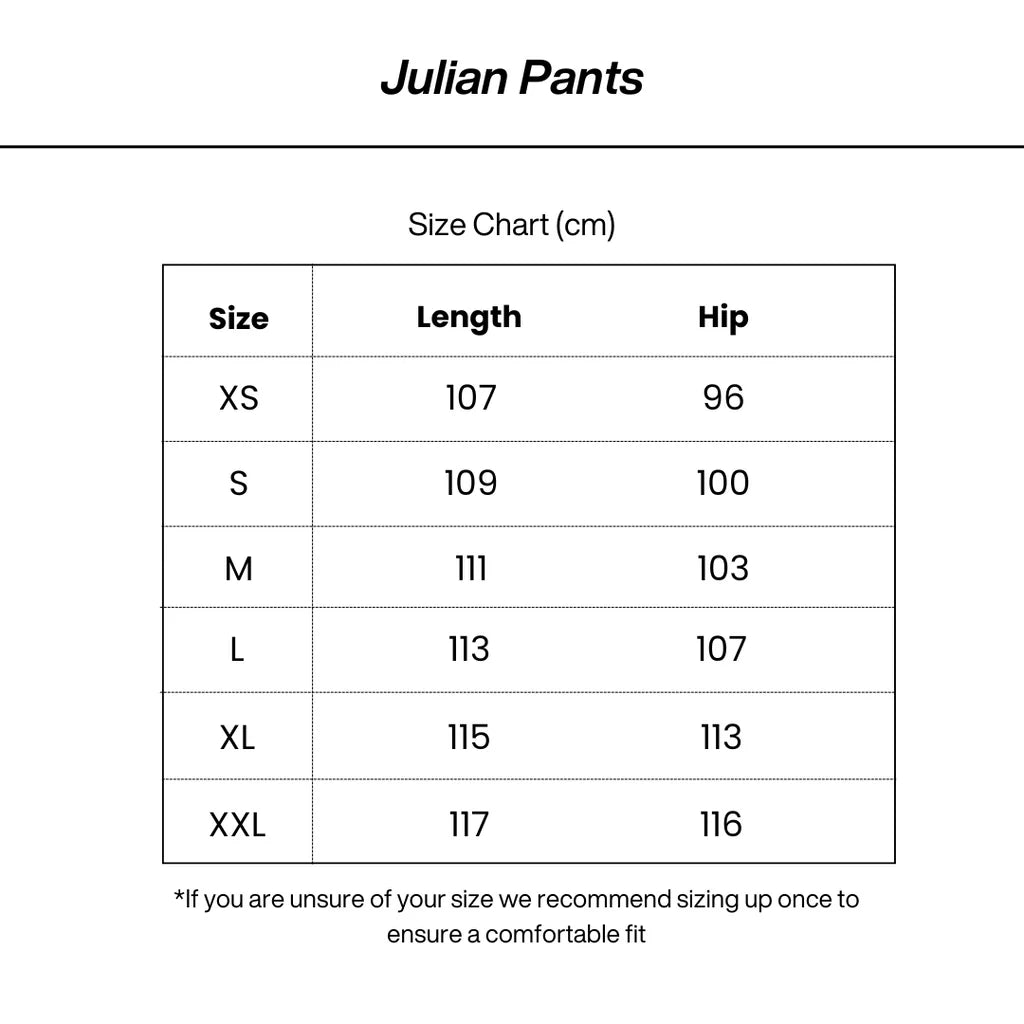 Julian Pants

Size Chart (cm)

| Size | Length | Hip |
|---|---|---|
| XS | 107 | 96 |
| S | 109 | 100 |
| M | 111 | 103 |
| L | 113 | 107 |
| XL | 115 | 113 |
| XXL | 117 | 116 |

*If you are unsure of your size we recommend sizing up once to ensure a comfortable fit